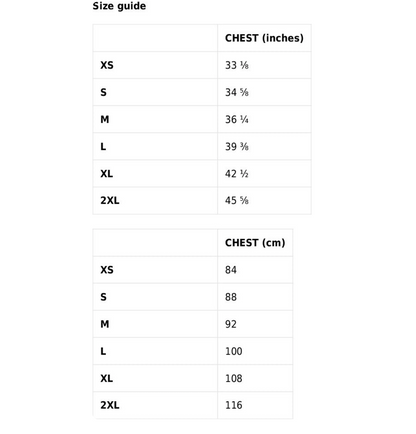 Size guide

| | CHEST (inches) |
|---|---|
| XS | 33 ⅛ |
| S | 34 ⅝ |
| M | 36 ¼ |
| L | 39 ⅜ |
| XL | 42 ½ |
| 2XL | 45 ⅝ |

| | CHEST (cm) |
|---|---|
| XS | 84 |
| S | 88 |
| M | 92 |
| L | 100 |
| XL | 108 |
| 2XL | 116 |